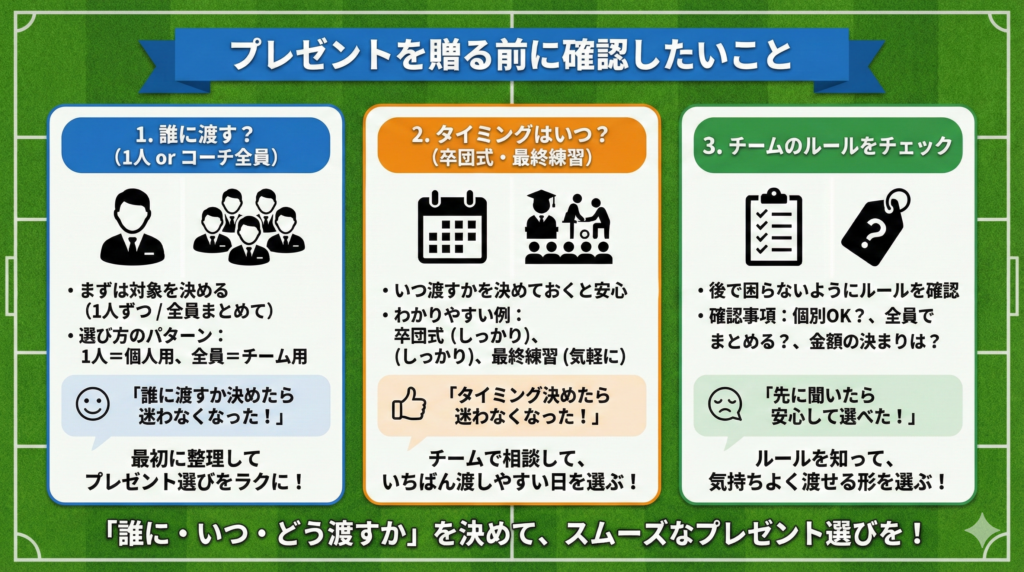 プレゼントを贈る前に確認したいこと

1. 誰に渡す？
（1人 or コーチ全員）

・まずは対象を決める
（1人ずつ / 全員まとめて）
・選び方のパターン：
1人＝個人用、全員＝チーム用

「誰に渡すか決めたら
迷わなくなった！」

最初に整理して
プレゼント選びをラクに！

2. タイミングはいつ？
（卒団式・最終練習）

・いつ渡すかを決めておくと安心
・わかりやすい例：
卒団式 (しっかり)、
(しっかり)、最終練習 (気軽に)

「タイミング決めたら
迷わなくなった！」

チームで相談して、
いちばん渡しやすい日を選ぶ！

3. チームのルールをチェック

・後で困らないようにルールを確認
・確認事項：個別OK？、全員で
まとめる？、金額の決まりは？

「先に聞いたら
安心して選べた！」

ルールを知って、
気持ちよく渡せる形を選ぶ！

「誰に・いつ・どう渡すか」を決めて、スムーズなプレゼント選びを！